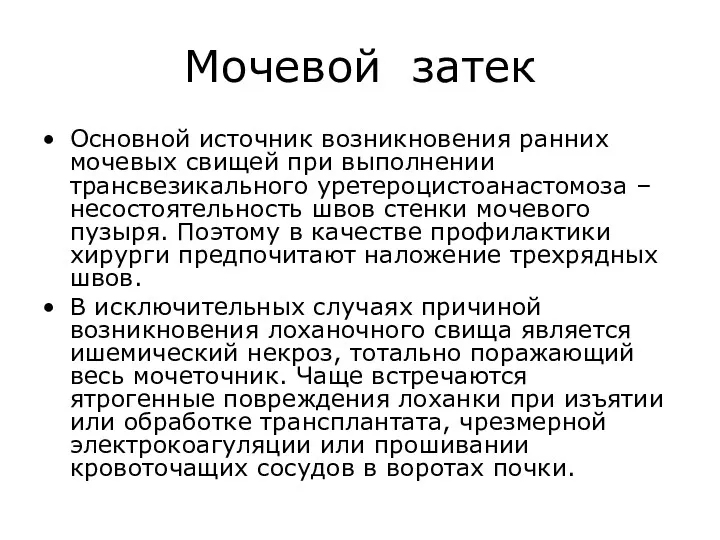 Мочевой затек

• Основной источник возникновения ранних мочевых свищей при выполнении трансвезикального уретероцистоанастомоза – несостоятельность швов стенки мочевого пузыря. Поэтому в качестве профилактики хирурги предпочитают наложение трехрядных швов.

• В исключительных случаях причиной возникновения лоханочного свища является ишемический некроз, тотально поражающий весь мочеточник. Чаще встречаются ятрогенные повреждения лоханки при изъятии или обработке трансплантата, чрезмерной электрокоагуляции или прошивании кровоточащих сосудов в воротах почки.